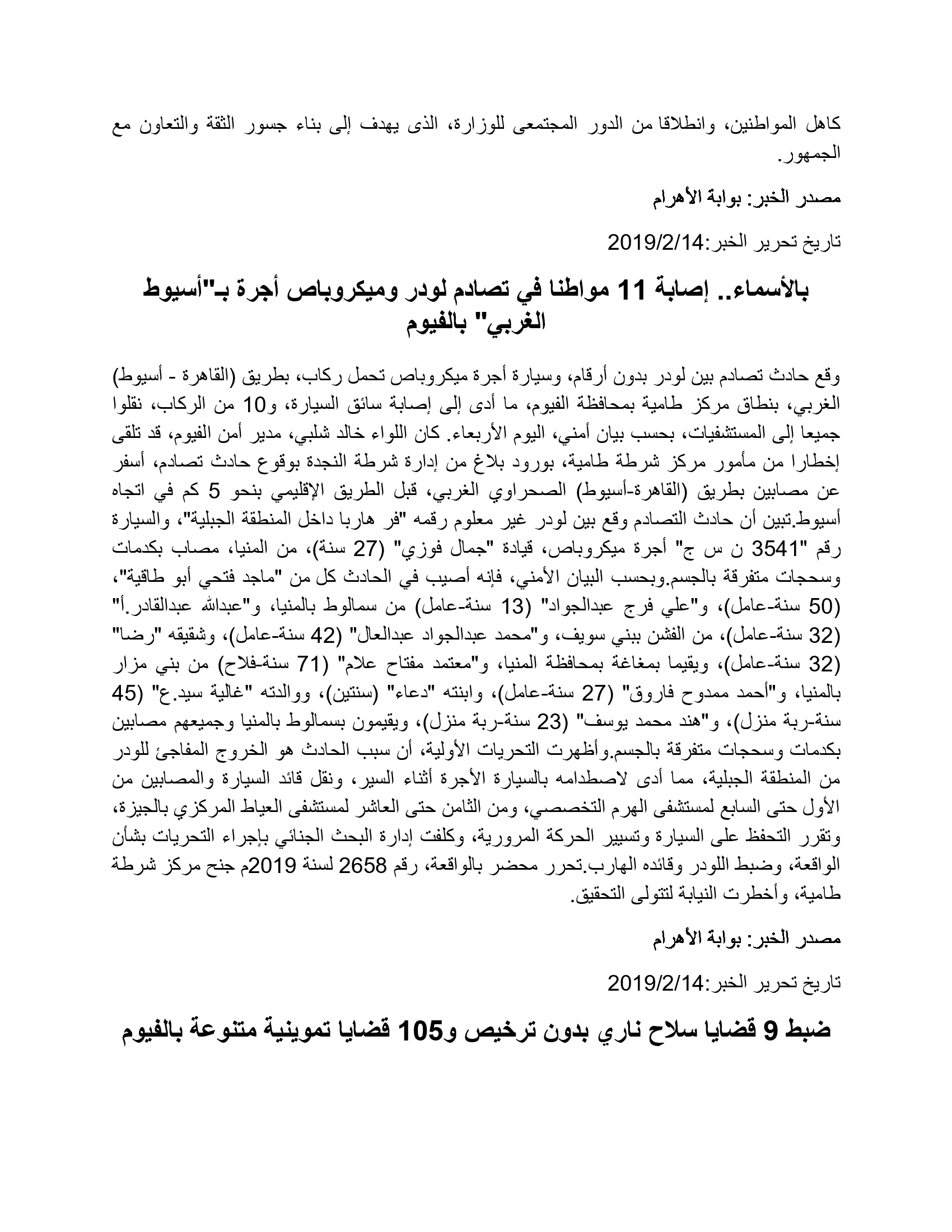 كاهل المواطنين، وانطلاقا من الدور المجتمعى للوزارة، الذى يهدف إلى بناء جسور الثقة والتعاون مع الجمهور.

مصدر الخبر: بوابة الأهرام

تاريخ تحرير الخبر:2019/2/14

بالأسماء.. إصابة 11 مواطنا في تصادم لودر وميكروباص أجرة بـ"أسيوط الغربي" بالفيوم

وقع حادث تصادم بين لودر بدون أرقام، وسيارة أجرة ميكروباص تحمل ركاب، بطريق (القاهرة - أسيوط) الغربي، بنطاق مركز طامية بمحافظة الفيوم، ما أدى إلى إصابة سائق السيارة، و10 من الركاب، نقلوا جميعا إلى المستشفيات، بحسب بيان أمني، اليوم الأربعاء. كان اللواء خالد شلبي، مدير أمن الفيوم، قد تلقى إخطارا من مأمور مركز شرطة طامية، بورود بلاغ من إدارة شرطة النجدة بوقوع حادث تصادم، أسفر عن مصابين بطريق (القاهرة-أسيوط) الصحراوي الغربي، قبل الطريق الإقليمي بنحو 5 كم في اتجاه أسيوط.تبين أن حادث التصادم وقع بين لودر غير معلوم رقمه "فر هاربا داخل المنطقة الجبلية"، والسيارة رقم "3541 ن س ج" أجرة ميكروباص، قيادة "جمال فوزي" (27 سنة)، من المنيا، مصاب بكدمات وسحجات متفرقة بالجسم.وبحسب البيان الأمني، فإنه أصيب في الحادث كل من "ماجد فتحي أبو طاقية"، (50 سنة-عامل)، و"علي فرج عبدالجواد" (13 سنة-عامل) من سمالوط بالمنيا، و"عبدالله عبدالقادر.أ" (32 سنة-عامل)، من الفشن ببني سويف، و"محمد عبدالجواد عبدالعال" (42 سنة-عامل)، وشقيقه "رضا" (32 سنة-عامل)، ويقيما بمغاغة بمحافظة المنيا، و"معتمد مفتاح علام" (71 سنة-فلاح) من بني مزار بالمنيا، و"أحمد ممدوح فاروق" (27 سنة-عامل)، وابنته "دعاء" (سنتين)، ووالدته "غالية سيد.ع" (45 سنة-ربة منزل)، و"هند محمد يوسف" (23 سنة-ربة منزل)، ويقيمون بسمالوط بالمنيا وجميعهم مصابين بكدمات وسحجات متفرقة بالجسم.وأظهرت التحريات الأولية، أن سبب الحادث هو الخروج المفاجئ للودر من المنطقة الجبلية، مما أدى لاصطدامه بالسيارة الأجرة أثناء السير، ونقل قائد السيارة والمصابين من الأول حتى السابع لمستشفى الهرم التخصصي، ومن الثامن حتى العاشر لمستشفى العياط المركزي بالجيزة، وتقرر التحفظ على السيارة وتسيير الحركة المرورية، وكلفت إدارة البحث الجنائي بإجراء التحريات بشأن الواقعة، وضبط اللودر وقائده الهارب.تحرر محضر بالواقعة، رقم 2658 لسنة 2019م جنح مركز شرطة طامية، وأخطرت النيابة لتتولى التحقيق.

مصدر الخبر: بوابة الأهرام

تاريخ تحرير الخبر:2019/2/14

ضبط 9 قضايا سلاح ناري بدون ترخيص و105 قضايا تموينية متنوعة بالفيوم